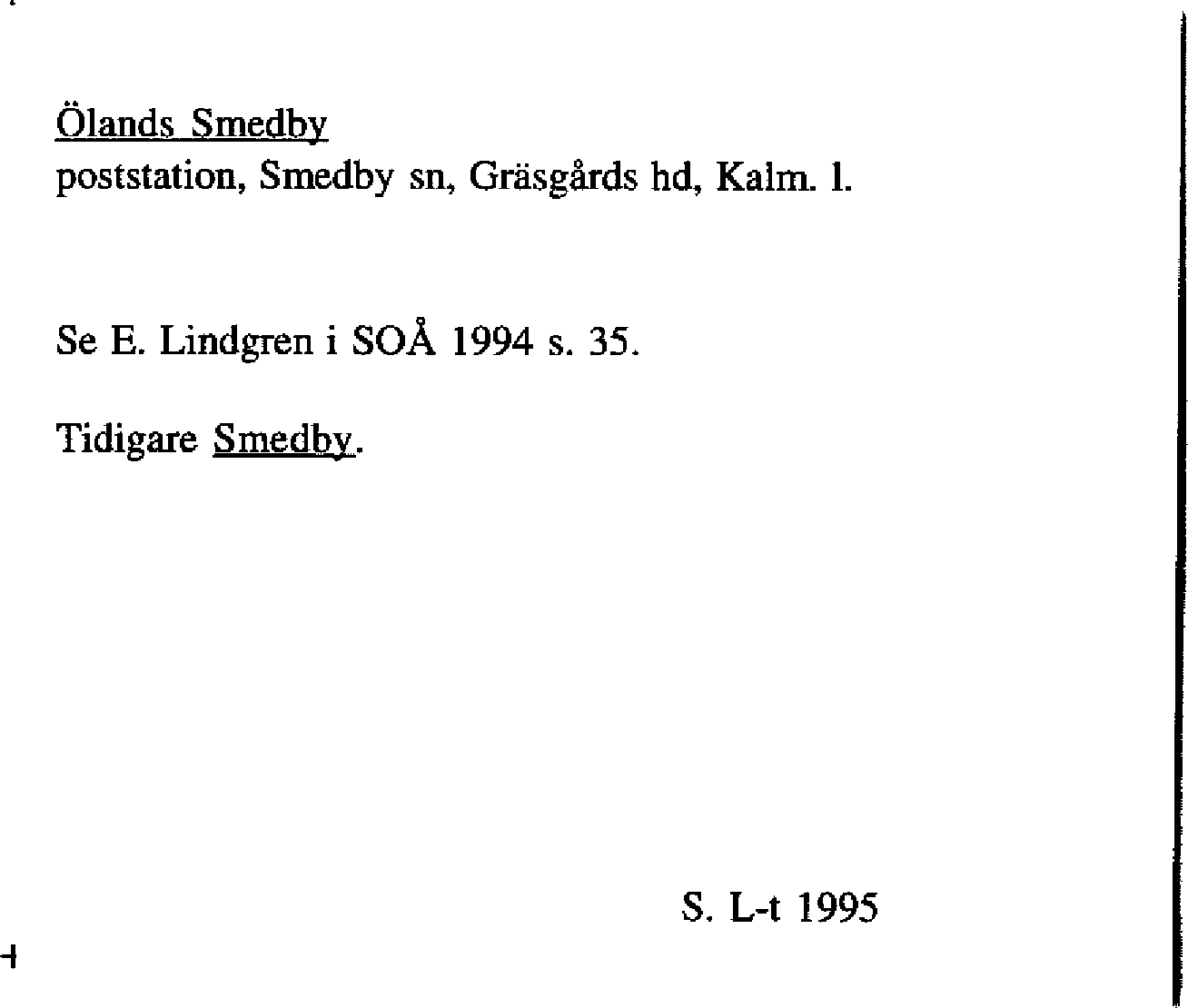 Ölands Smedby
poststation, Smedby sn, Gräsgårds hd, Kalm. l.

Se E. Lindgren i SOÅ 1994 s. 35.

Tidigare Smedby.

S. L-t 1995